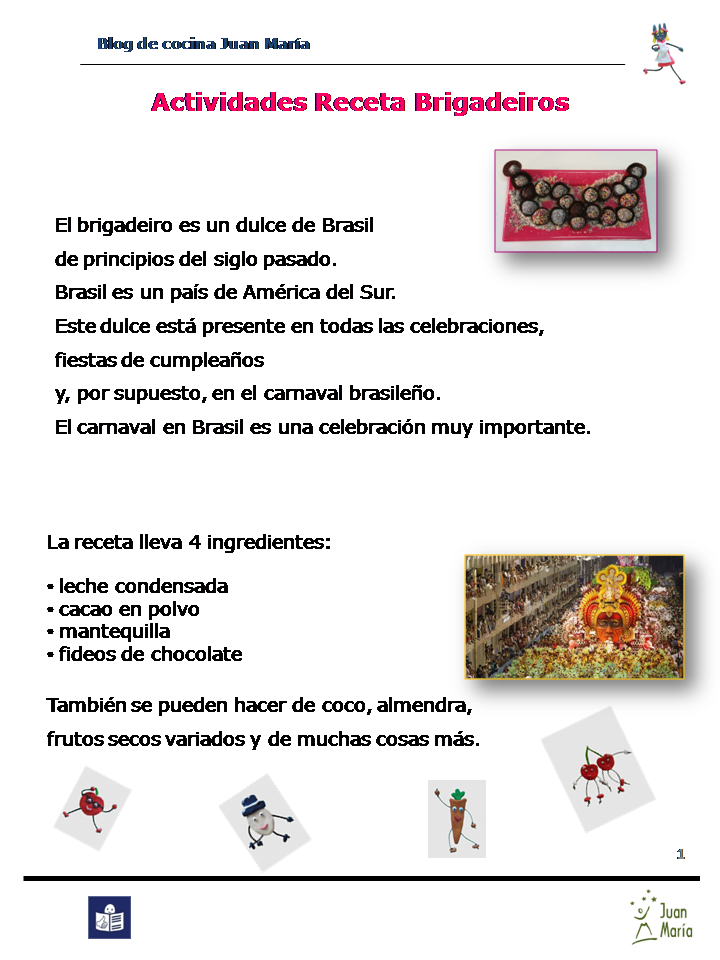 Blog de cocina Juan María

Actividades Receta Brigadeiros

El brigadeiro es un dulce de Brasil de principios del siglo pasado.
Brasil es un país de América del Sur.
Este dulce está presente en todas las celebraciones, fiestas de cumpleaños y, por supuesto, en el carnaval brasileño.
El carnaval en Brasil es una celebración muy importante.

La receta lleva 4 ingredientes:

• leche condensada
• cacao en polvo
• mantequilla
• fideos de chocolate

También se pueden hacer de coco, almendra, frutos secos variados y de muchas cosas más.

1

Juan María